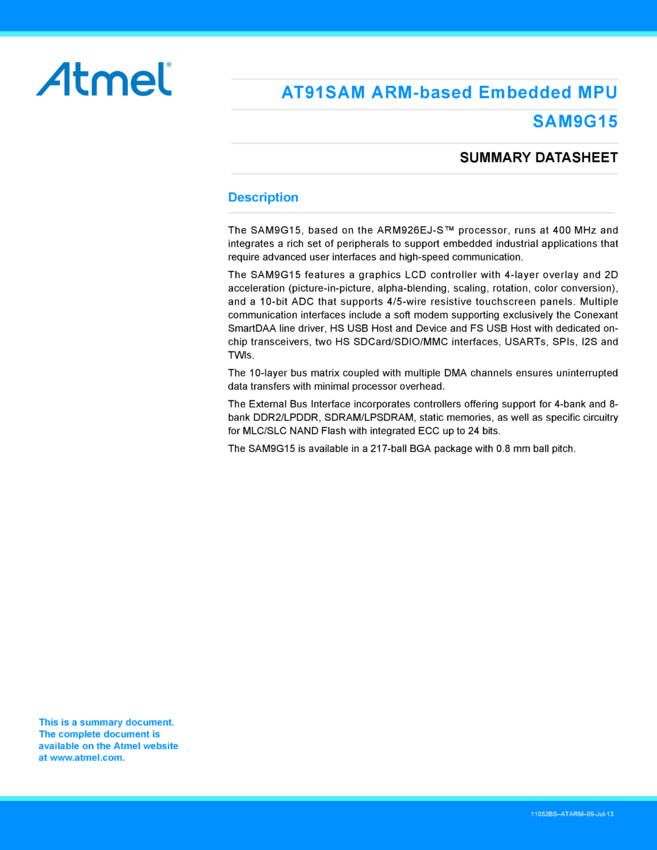 Atmel®

AT91SAM ARM-based Embedded MPU

SAM9G15

SUMMARY DATASHEET

Description

The SAM9G15, based on the ARM926EJ-S™ processor, runs at 400 MHz and integrates a rich set of peripherals to support embedded industrial applications that require advanced user interfaces and high-speed communication.

The SAM9G15 features a graphics LCD controller with 4-layer overlay and 2D acceleration (picture-in-picture, alpha-blending, scaling, rotation, color conversion), and a 10-bit ADC that supports 4/5-wire resistive touchscreen panels. Multiple communication interfaces include a soft modem supporting exclusively the Conexant SmartDAA line driver, HS USB Host and Device and FS USB Host with dedicated on-chip transceivers, two HS SDCard/SDIO/MMC interfaces, USARTs, SPIs, I2S and TWIs.

The 10-layer bus matrix coupled with multiple DMA channels ensures uninterrupted data transfers with minimal processor overhead.

The External Bus Interface incorporates controllers offering support for 4-bank and 8-bank DDR2/LPDDR, SDRAM/LPSDRAM, static memories, as well as specific circuitry for MLC/SLC NAND Flash with integrated ECC up to 24 bits.

The SAM9G15 is available in a 217-ball BGA package with 0.8 mm ball pitch.

This is a summary document. The complete document is available on the Atmel website at www.atmel.com.

11052BS–ATARM–09-Jul-13